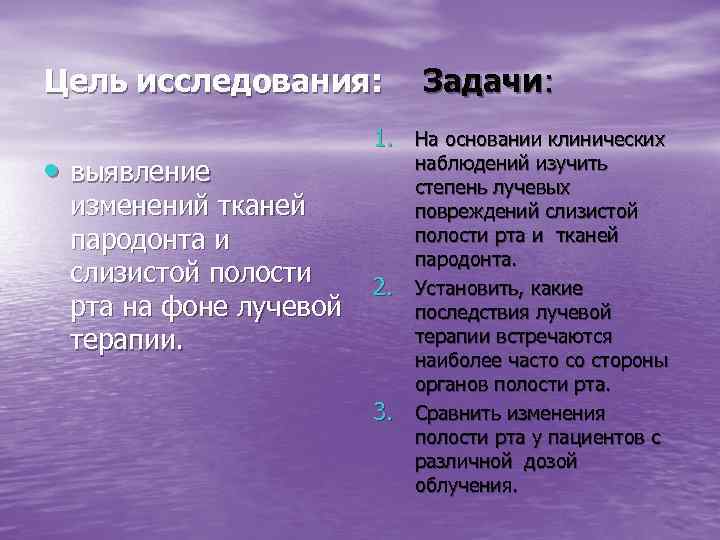 Цель исследования:

• выявление изменений тканей пародонта и слизистой полости рта на фоне лучевой терапии.

Задачи:

1. На основании клинических наблюдений изучить степень лучевых повреждений слизистой полости рта и тканей пародонта.
2. Установить, какие последствия лучевой терапии встречаются наиболее часто со стороны органов полости рта.
3. Сравнить изменения полости рта у пациентов с различной дозой облучения.